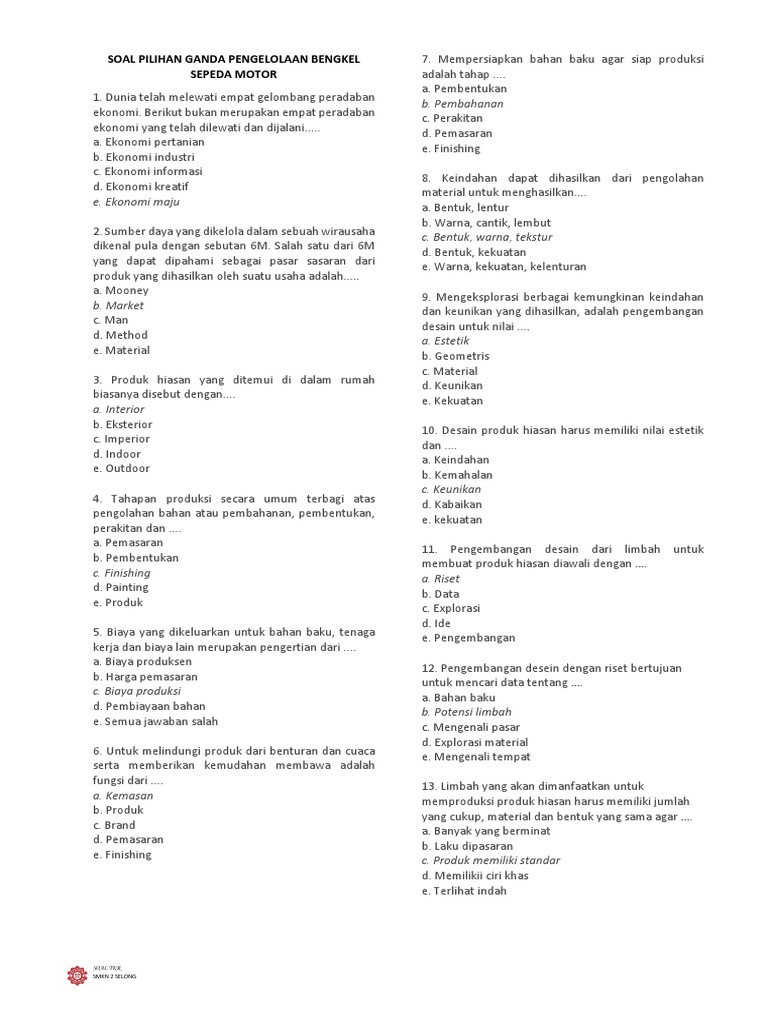 SOAL PILIHAN GANDA PENGELOLAAN BENGKEL SEPEDA MOTOR

1. Dunia telah melewati empat gelombang peradaban ekonomi. Berikut bukan merupakan empat peradaban ekonomi yang telah dilewati dan dijalani.....
a. Ekonomi pertanian
b. Ekonomi industri
c. Ekonomi informasi
d. Ekonomi kreatif
e. Ekonomi maju

2. Sumber daya yang dikelola dalam sebuah wirausaha dikenal pula dengan sebutan 6M. Salah satu dari 6M yang dapat dipahami sebagai pasar sasaran dari produk yang dihasilkan oleh suatu usaha adalah.....
a. Mooney
b. Market
c. Man
d. Method
e. Material

3. Produk hiasan yang ditemui di dalam rumah biasanya disebut dengan....
a. Interior
b. Eksterior
c. Imperior
d. Indoor
e. Outdoor

4. Tahapan produksi secara umum terbagi atas pengolahan bahan atau pembahanan, pembentukan, perakitan dan ....
a. Pemasaran
b. Pembentukan
c. Finishing
d. Painting
e. Produk

5. Biaya yang dikeluarkan untuk bahan baku, tenaga kerja dan biaya lain merupakan pengertian dari ....
a. Biaya produksen
b. Harga pemasaran
c. Biaya produksi
d. Pembiayaan bahan
e. Semua jawaban salah

6. Untuk melindungi produk dari benturan dan cuaca serta memberikan kemudahan membawa adalah fungsi dari ....
a. Kemasan
b. Produk
c. Brand
d. Pemasaran
e. Finishing

7. Mempersiapkan bahan baku agar siap produksi adalah tahap ....
a. Pembentukan
b. Pembahanan
c. Perakitan
d. Pemasaran
e. Finishing

8. Keindahan dapat dihasilkan dari pengolahan material untuk menghasilkan....
a. Bentuk, lentur
b. Warna, cantik, lembut
c. Bentuk, warna, tekstur
d. Bentuk, kekuatan
e. Warna, kekuatan, kelenturan

9. Mengeksplorasi berbagai kemungkinan keindahan dan keunikan yang dihasilkan, adalah pengembangan desain untuk nilai ....
a. Estetik
b. Geometris
c. Material
d. Keunikan
e. Kekuatan

10. Desain produk hiasan harus memiliki nilai estetik dan ....
a. Keindahan
b. Kemahalan
c. Keunikan
d. Kabaikan
e. kekuatan

11. Pengembangan desain dari limbah untuk membuat produk hiasan diawali dengan ....
a. Riset
b. Data
c. Explorasi
d. Ide
e. Pengembangan

12. Pengembangan desein dengan riset bertujuan untuk mencari data tentang ....
a. Bahan baku
b. Potensi limbah
c. Mengenali pasar
d. Explorasi material
e. Mengenali tempat

13. Limbah yang akan dimanfaatkan untuk memproduksi produk hiasan harus memiliki jumlah yang cukup, material dan bentuk yang sama agar ....
a. Banyak yang berminat
b. Laku dipasaran
c. Produk memiliki standar
d. Memilikii ciri khas
e. Terlihat indah

SOAL TKR
SMKN 2 SELONG